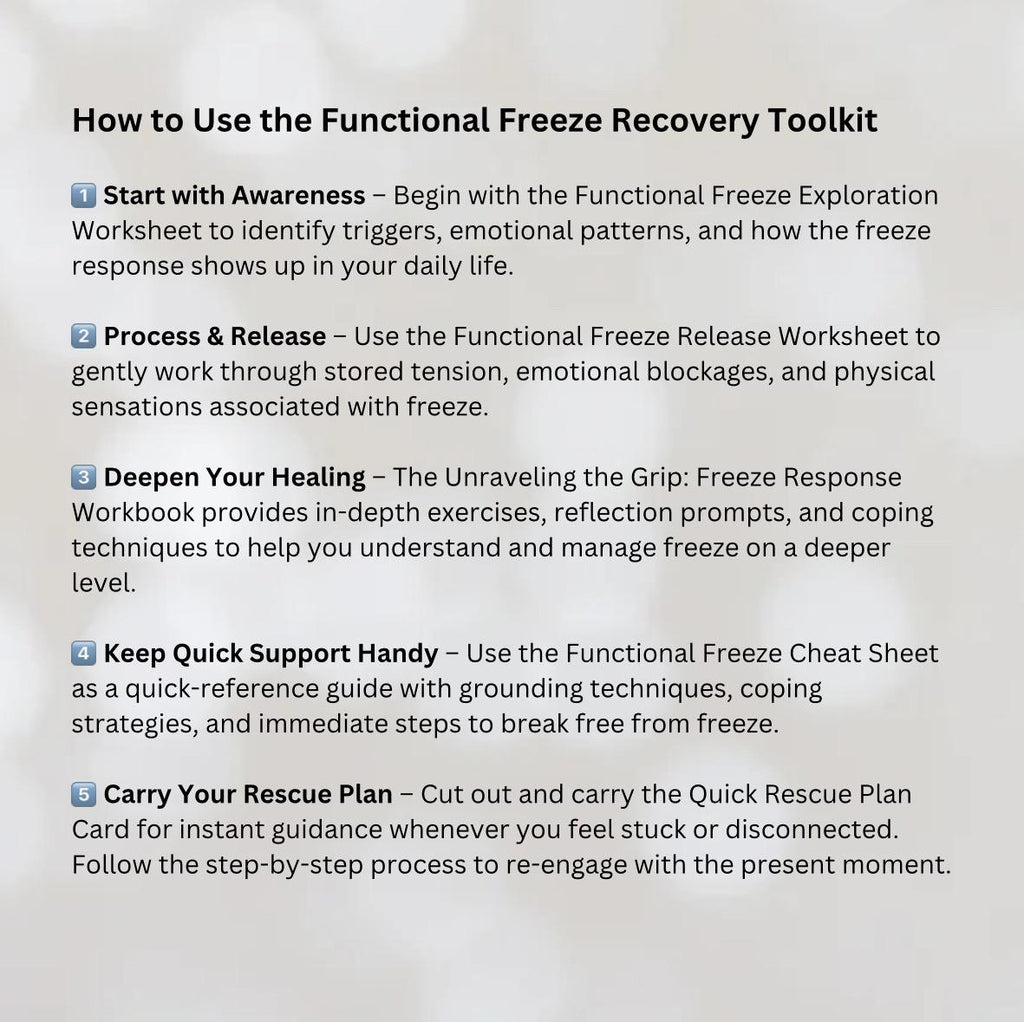 How to Use the Functional Freeze Recovery Toolkit

1️⃣ Start with Awareness – Begin with the Functional Freeze Exploration Worksheet to identify triggers, emotional patterns, and how the freeze response shows up in your daily life.

2️⃣ Process & Release – Use the Functional Freeze Release Worksheet to gently work through stored tension, emotional blockages, and physical sensations associated with freeze.

3️⃣ Deepen Your Healing – The Unraveling the Grip: Freeze Response Workbook provides in-depth exercises, reflection prompts, and coping techniques to help you understand and manage freeze on a deeper level.

4️⃣ Keep Quick Support Handy – Use the Functional Freeze Cheat Sheet as a quick-reference guide with grounding techniques, coping strategies, and immediate steps to break free from freeze.

5️⃣ Carry Your Rescue Plan – Cut out and carry the Quick Rescue Plan Card for instant guidance whenever you feel stuck or disconnected. Follow the step-by-step process to re-engage with the present moment.